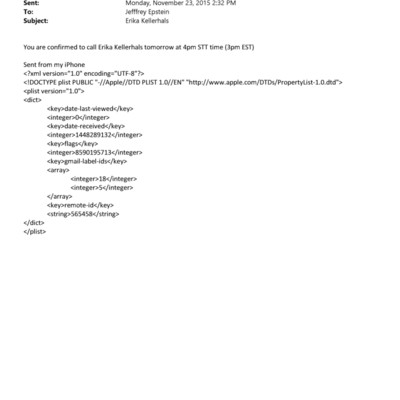 Sent: Monday, November 23, 2015 2:32 PM
To: Jefffrey Epstein
Subject: Erika Kellerhals

You are confirmed to call Erika Kellerhals tomorrow at 4pm STT time (3pm EST)

Sent from my iPhone
<?xml version="1.0" encoding="UTF-8"?>
<!DOCTYPE plist PUBLIC "-//Apple//DTD PLIST 1.0//EN" "http://www.apple.com/DTDs/PropertyList-1.0.dtd">
<plist version="1.0">
<dict>
<key>date-last-viewed</key>
<integer>0</integer>
<key>date-received</key>
<integer>1448289132</integer>
<key>flags</key>
<integer>8590195713</integer>
<key>gmail-label-ids</key>
<array>
<integer>18</integer>
<integer>5</integer>
</array>
<key>remote-id</key>
<string>565458</string>
</dict>
</plist>